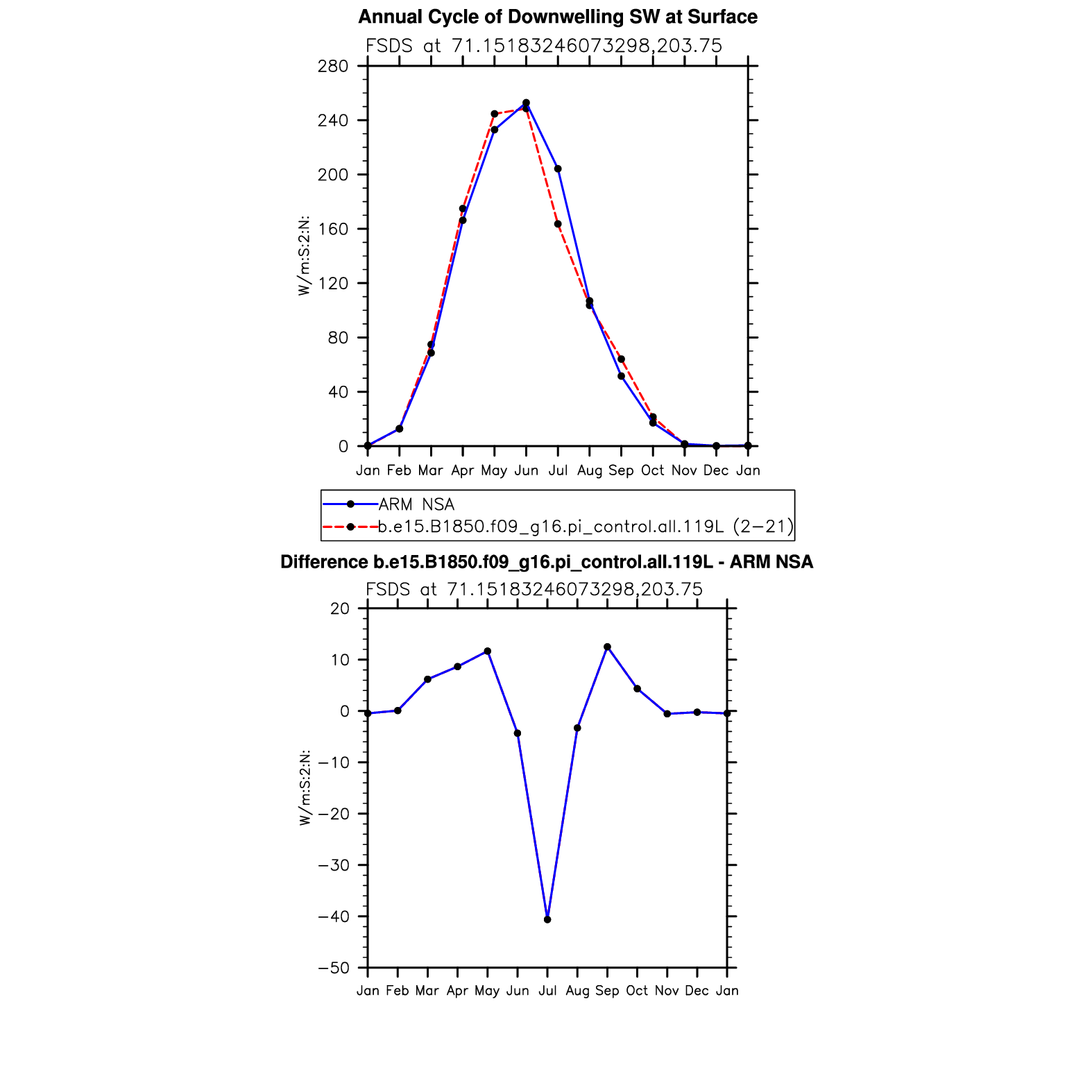 Annual Cycle of Downwelling SW at Surface

FSDS at 71.15183246073298,203.75

280
240
200
160
120
80
40
0

W/m:S:2:N:

Jan Feb Mar Apr May Jun Jul Aug Sep Oct Nov Dec Jan

ARM NSA
b.e15.B1850.f09_g16.pi_control.all.119L (2−21)

Difference b.e15.B1850.f09_g16.pi_control.all.119L - ARM NSA

FSDS at 71.15183246073298,203.75

20
10
0
−10
−20
−30
−40
−50

W/m:S:2:N:

Jan Feb Mar Apr May Jun Jul Aug Sep Oct Nov Dec Jan